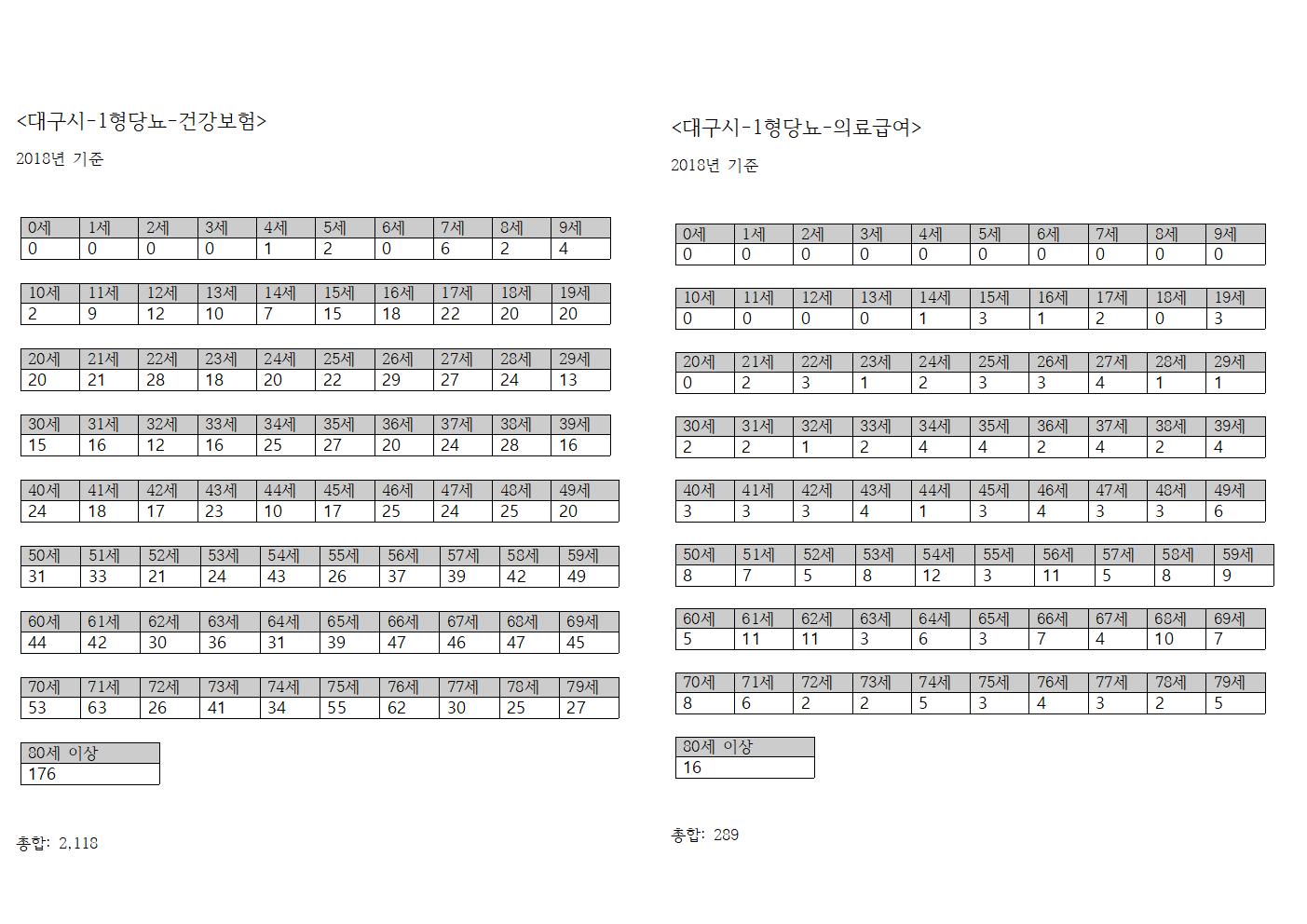 <대구시-1형당뇨-건강보험>

2018년 기준

| 0세 | 1세 | 2세 | 3세 | 4세 | 5세 | 6세 | 7세 | 8세 | 9세 |
|---|---|---|---|---|---|---|---|---|---|
| 0 | 0 | 0 | 0 | 1 | 2 | 0 | 6 | 2 | 4 |

| 10세 | 11세 | 12세 | 13세 | 14세 | 15세 | 16세 | 17세 | 18세 | 19세 |
|---|---|---|---|---|---|---|---|---|---|
| 2 | 9 | 12 | 10 | 7 | 15 | 18 | 22 | 20 | 20 |

| 20세 | 21세 | 22세 | 23세 | 24세 | 25세 | 26세 | 27세 | 28세 | 29세 |
|---|---|---|---|---|---|---|---|---|---|
| 20 | 21 | 28 | 18 | 20 | 22 | 29 | 27 | 24 | 13 |

| 30세 | 31세 | 32세 | 33세 | 34세 | 35세 | 36세 | 37세 | 38세 | 39세 |
|---|---|---|---|---|---|---|---|---|---|
| 15 | 16 | 12 | 16 | 25 | 27 | 20 | 24 | 28 | 16 |

| 40세 | 41세 | 42세 | 43세 | 44세 | 45세 | 46세 | 47세 | 48세 | 49세 |
|---|---|---|---|---|---|---|---|---|---|
| 24 | 18 | 17 | 23 | 10 | 17 | 25 | 24 | 25 | 20 |

| 50세 | 51세 | 52세 | 53세 | 54세 | 55세 | 56세 | 57세 | 58세 | 59세 |
|---|---|---|---|---|---|---|---|---|---|
| 31 | 33 | 21 | 24 | 43 | 26 | 37 | 39 | 42 | 49 |

| 60세 | 61세 | 62세 | 63세 | 64세 | 65세 | 66세 | 67세 | 68세 | 69세 |
|---|---|---|---|---|---|---|---|---|---|
| 44 | 42 | 30 | 36 | 31 | 39 | 47 | 46 | 47 | 45 |

| 70세 | 71세 | 72세 | 73세 | 74세 | 75세 | 76세 | 77세 | 78세 | 79세 |
|---|---|---|---|---|---|---|---|---|---|
| 53 | 63 | 26 | 41 | 34 | 55 | 62 | 30 | 25 | 27 |

| 80세 이상 |
|---|
| 176 |

총합: 2,118

<대구시-1형당뇨-의료급여>

2018년 기준

| 0세 | 1세 | 2세 | 3세 | 4세 | 5세 | 6세 | 7세 | 8세 | 9세 |
|---|---|---|---|---|---|---|---|---|---|
| 0 | 0 | 0 | 0 | 0 | 0 | 0 | 0 | 0 | 0 |

| 10세 | 11세 | 12세 | 13세 | 14세 | 15세 | 16세 | 17세 | 18세 | 19세 |
|---|---|---|---|---|---|---|---|---|---|
| 0 | 0 | 0 | 0 | 1 | 3 | 1 | 2 | 0 | 3 |

| 20세 | 21세 | 22세 | 23세 | 24세 | 25세 | 26세 | 27세 | 28세 | 29세 |
|---|---|---|---|---|---|---|---|---|---|
| 0 | 2 | 3 | 1 | 2 | 3 | 3 | 4 | 1 | 1 |

| 30세 | 31세 | 32세 | 33세 | 34세 | 35세 | 36세 | 37세 | 38세 | 39세 |
|---|---|---|---|---|---|---|---|---|---|
| 2 | 2 | 1 | 2 | 4 | 4 | 2 | 4 | 2 | 4 |

| 40세 | 41세 | 42세 | 43세 | 44세 | 45세 | 46세 | 47세 | 48세 | 49세 |
|---|---|---|---|---|---|---|---|---|---|
| 3 | 3 | 3 | 4 | 1 | 3 | 4 | 3 | 3 | 6 |

| 50세 | 51세 | 52세 | 53세 | 54세 | 55세 | 56세 | 57세 | 58세 | 59세 |
|---|---|---|---|---|---|---|---|---|---|
| 8 | 7 | 5 | 8 | 12 | 3 | 11 | 5 | 8 | 9 |

| 60세 | 61세 | 62세 | 63세 | 64세 | 65세 | 66세 | 67세 | 68세 | 69세 |
|---|---|---|---|---|---|---|---|---|---|
| 5 | 11 | 11 | 3 | 6 | 3 | 7 | 4 | 10 | 7 |

| 70세 | 71세 | 72세 | 73세 | 74세 | 75세 | 76세 | 77세 | 78세 | 79세 |
|---|---|---|---|---|---|---|---|---|---|
| 8 | 6 | 2 | 2 | 5 | 3 | 4 | 3 | 2 | 5 |

| 80세 이상 |
|---|
| 16 |

총합: 289